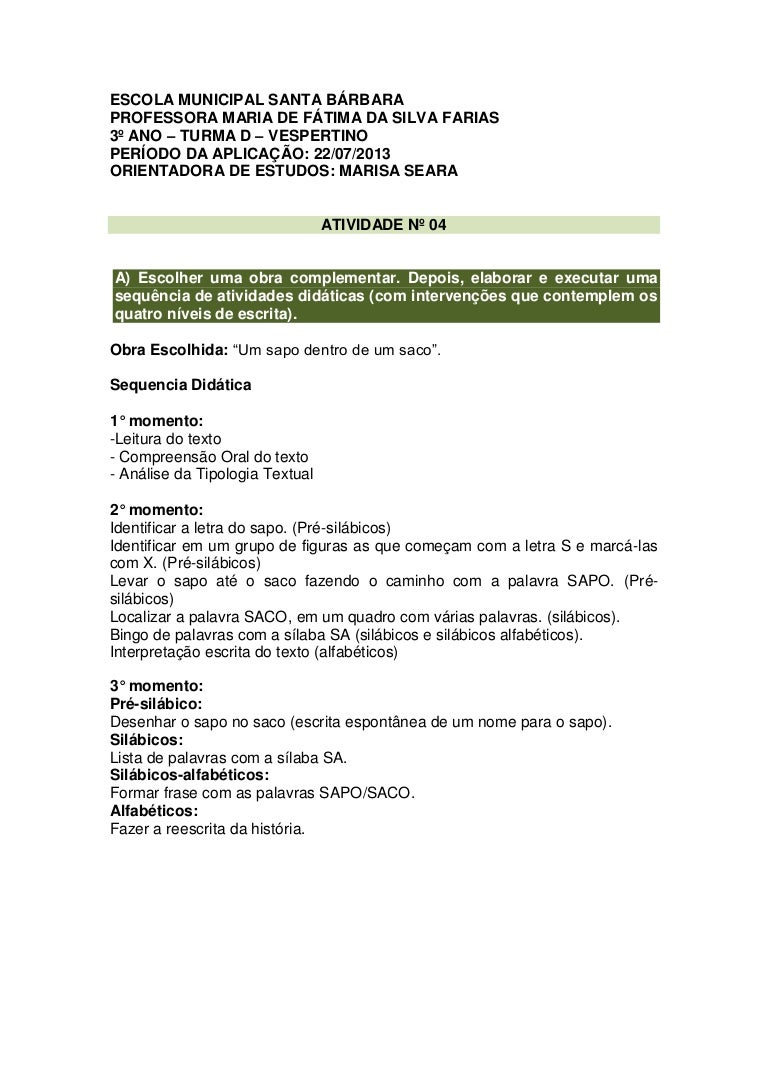 ESCOLA MUNICIPAL SANTA BÁRBARA
PROFESSORA MARIA DE FÁTIMA DA SILVA FARIAS
3º ANO – TURMA D – VESPERTINO
PERÍODO DA APLICAÇÃO: 22/07/2013
ORIENTADORA DE ESTUDOS: MARISA SEARA

ATIVIDADE Nº 04

A) Escolher uma obra complementar. Depois, elaborar e executar uma sequência de atividades didáticas (com intervenções que contemplem os quatro níveis de escrita).

Obra Escolhida: “Um sapo dentro de um saco”.

Sequencia Didática

1° momento:
-Leitura do texto
- Compreensão Oral do texto
- Análise da Tipologia Textual

2° momento:
Identificar a letra do sapo. (Pré-silábicos)
Identificar em um grupo de figuras as que começam com a letra S e marcá-las com X. (Pré-silábicos)
Levar o sapo até o saco fazendo o caminho com a palavra SAPO. (Pré-silábicos)
Localizar a palavra SACO, em um quadro com várias palavras. (silábicos).
Bingo de palavras com a sílaba SA (silábicos e silábicos alfabéticos).
Interpretação escrita do texto (alfabéticos)

3° momento:
Pré-silábico:
Desenhar o sapo no saco (escrita espontânea de um nome para o sapo).
Silábicos:
Lista de palavras com a sílaba SA.
Silábicos-alfabéticos:
Formar frase com as palavras SAPO/SACO.
Alfabéticos:
Fazer a reescrita da história.